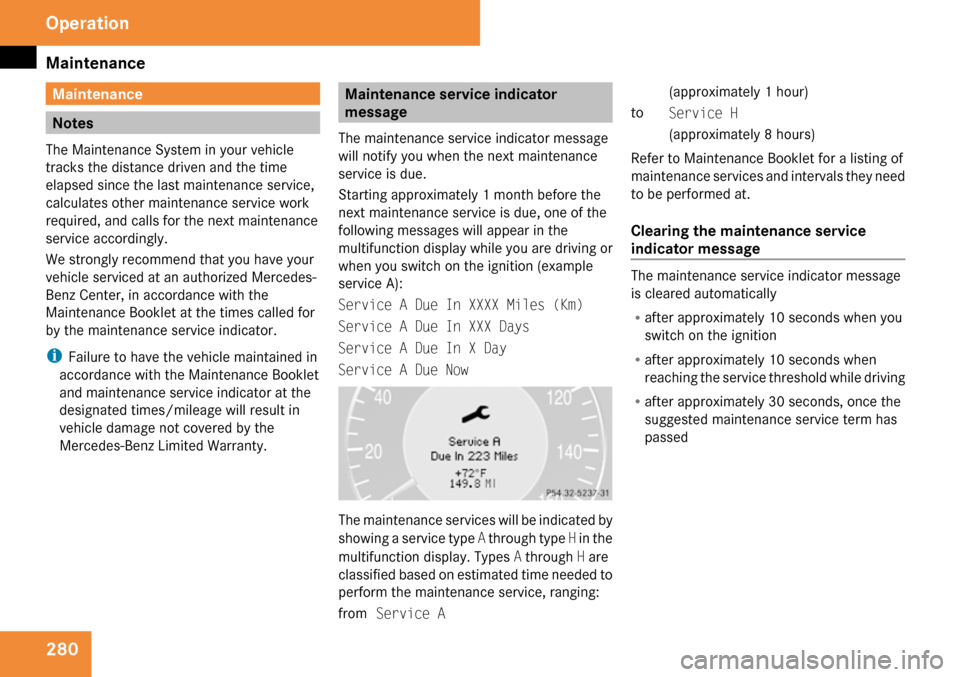 Operation

Maintenance

Maintenance

Notes

The Maintenance System in your vehicle tracks the distance driven and the time elapsed since the last maintenance service, calculates other maintenance service work required, and calls for the next maintenance service accordingly.

We strongly recommend that you have your vehicle serviced at an authorized Mercedes-Benz Center, in accordance with the Maintenance Booklet at the times called for by the maintenance service indicator.

i Failure to have the vehicle maintained in accordance with the Maintenance Booklet and maintenance service indicator at the designated times/mileage will result in vehicle damage not covered by the Mercedes-Benz Limited Warranty.

Maintenance service indicator message

The maintenance service indicator message will notify you when the next maintenance service is due.

Starting approximately 1 month before the next maintenance service is due, one of the following messages will appear in the multifunction display while you are driving or when you switch on the ignition (example service A):

Service A Due In XXXX Miles (Km)

Service A Due In XXX Days

Service A Due In X Day

Service A Due Now

40
120
20
140
Service A
Due In 223 Miles
+72°F
149.8 MI
P54.32-5237-31

The maintenance services will be indicated by showing a service type A through type H in the multifunction display. Types A through H are classified based on estimated time needed to perform the maintenance service, ranging:

from Service A

(approximately 1 hour)

to Service H

(approximately 8 hours)

Refer to Maintenance Booklet for a listing of maintenance services and intervals they need to be performed at.

Clearing the maintenance service indicator message

The maintenance service indicator message is cleared automatically

• after approximately 10 seconds when you switch on the ignition

• after approximately 10 seconds when reaching the service threshold while driving

• after approximately 30 seconds, once the suggested maintenance service term has passed

280

carmanualsonline.info